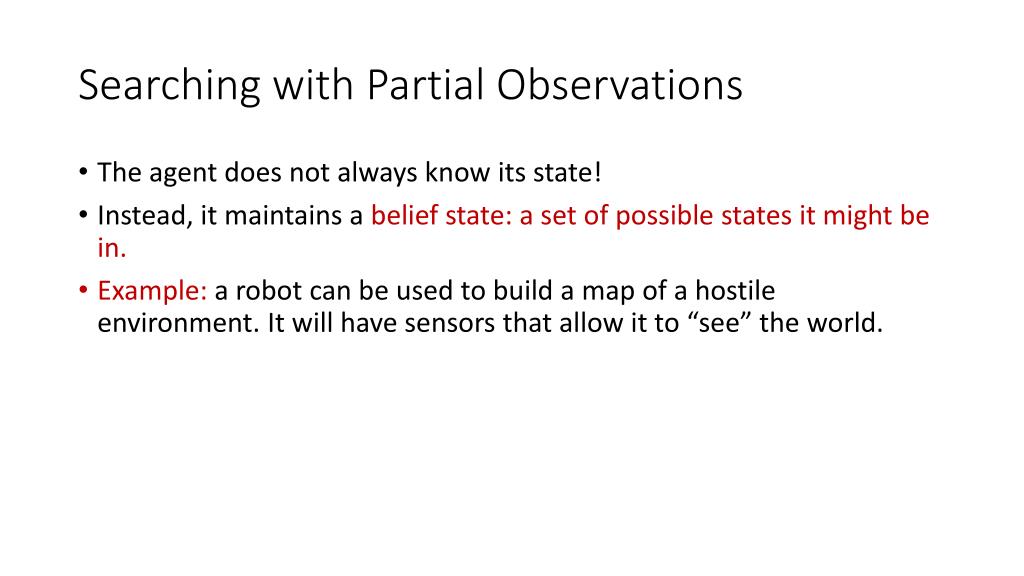 Searching with Partial Observations

• The agent does not always know its state!
• Instead, it maintains a belief state: a set of possible states it might be in.
• Example: a robot can be used to build a map of a hostile environment. It will have sensors that allow it to “see” the world.